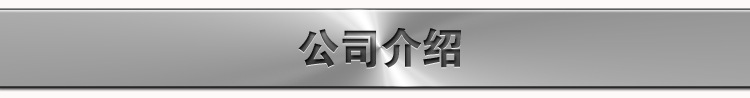 公司介绍